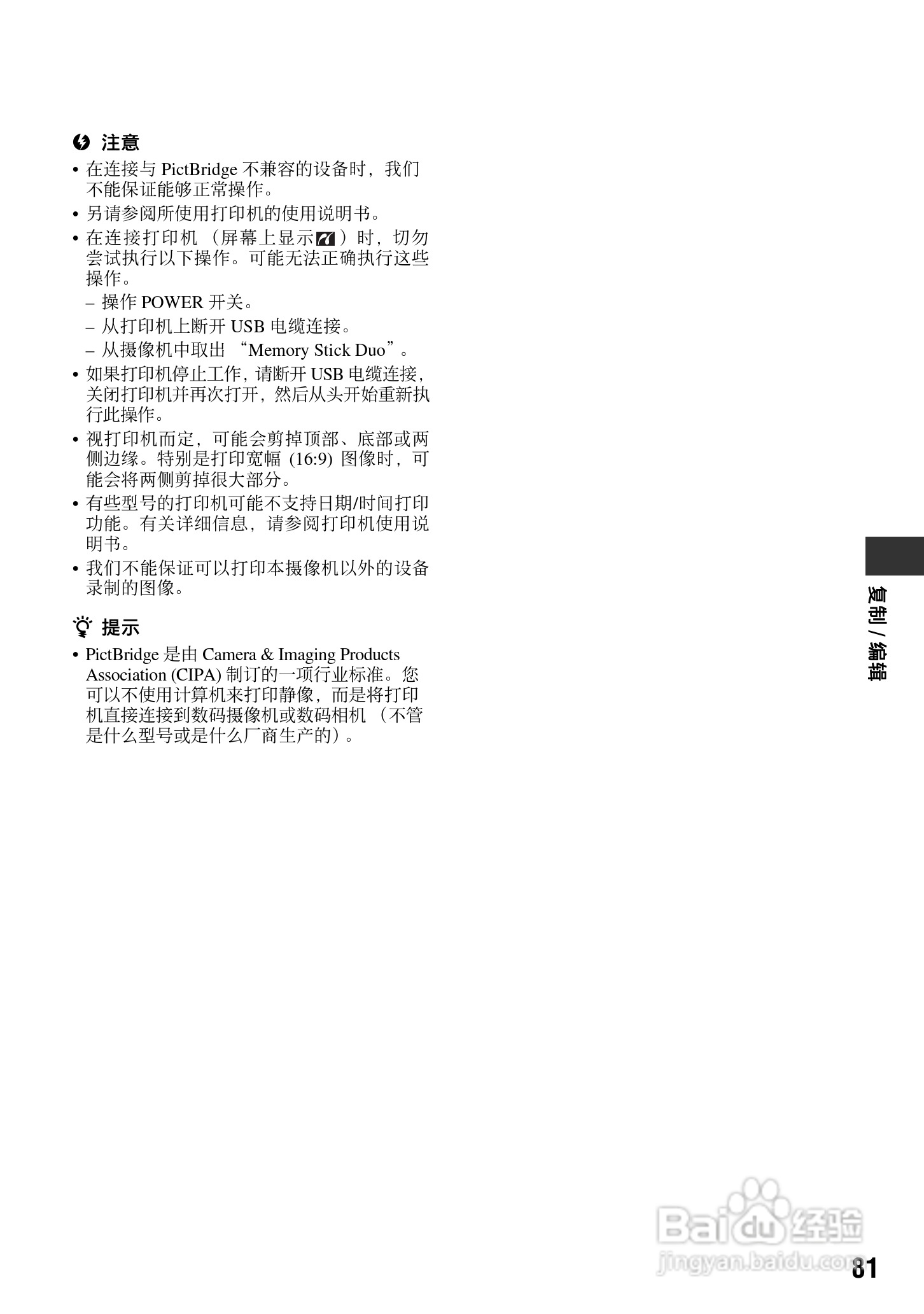 注意

• 在连接与 PictBridge 不兼容的设备时，我们不能保证能够正常操作。

• 另请参阅所使用打印机的使用说明书。

• 在连接打印机（屏幕上显示 ）时，切勿尝试执行以下操作。可能无法正确执行这些操作。

– 操作 POWER 开关。

– 从打印机上断开 USB 电缆连接。

– 从摄像机中取出 “Memory Stick Duo”。

• 如果打印机停止工作，请断开 USB 电缆连接，关闭打印机并再次打开，然后从头开始重新执行此操作。

• 视打印机而定，可能会剪掉顶部、底部或两侧边缘。特别是打印宽幅 (16:9) 图像时，可能会将两侧剪掉很大部分。

• 有些型号的打印机可能不支持日期/时间打印功能。有关详细信息，请参阅打印机使用说明书。

• 我们不能保证可以打印本摄像机以外的设备录制的图像。

提示

• PictBridge 是由 Camera & Imaging Products Association (CIPA) 制订的一项行业标准。您可以不使用计算机来打印静像，而是将打印机直接连接到数码摄像机或数码相机（不管是什么型号或是什么厂商生产的）。

复制 / 编辑

Baidu 经验
jingyan.baidu.com

81